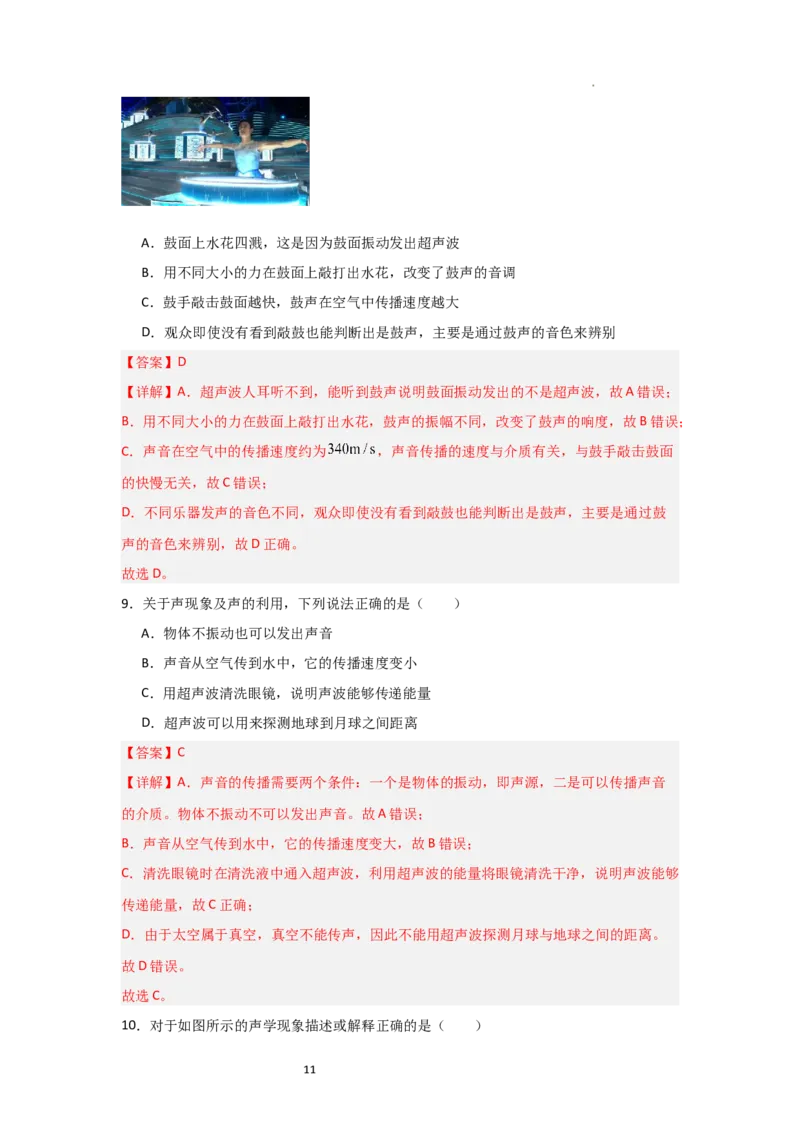 A．鼓面上水花四溅，这是因为鼓面振动发出超声波

B．用不同大小的力在鼓面上敲打出水花，改变了鼓声的音调

C．鼓手敲击鼓面越快，鼓声在空气中传播速度越大

D．观众即使没有看到敲鼓也能判断出是鼓声，主要是通过鼓声的音色来辨别

【答案】D

【详解】A．超声波人耳听不到，能听到鼓声说明鼓面振动发出的不是超声波，故A错误；

B．用不同大小的力在鼓面上敲打出水花，鼓声的振幅不同，改变了鼓声的响度，故B错误；

C．声音在空气中的传播速度约为$340m/s$，声音传播的速度与介质有关，与鼓手敲击鼓面的快慢无关，故C错误；

D．不同乐器发声的音色不同，观众即使没有看到敲鼓也能判断出是鼓声，主要是通过鼓声的音色来辨别，故D正确。

故选D。

9．关于声现象及声的利用，下列说法正确的是（　　）

A．物体不振动也可以发出声音

B．声音从空气传到水中，它的传播速度变小

C．用超声波清洗眼镜，说明声波能够传递能量

D．超声波可以用来探测地球到月球之间距离

【答案】C

【详解】A．声音的传播需要两个条件：一个是物体的振动，即声源，二是可以传播声音的介质。物体不振动不可以发出声音。故A错误；

B．声音从空气传到水中，它的传播速度变大，故B错误；

C．清洗眼镜时在清洗液中通入超声波，利用超声波的能量将眼镜清洗干净，说明声波能够传递能量，故C正确；

D．由于太空属于真空，真空不能传声，因此不能用超声波探测月球与地球之间的距离。故D错误。

故选C。

10．对于如图所示的声学现象描述或解释正确的是（　　）

11